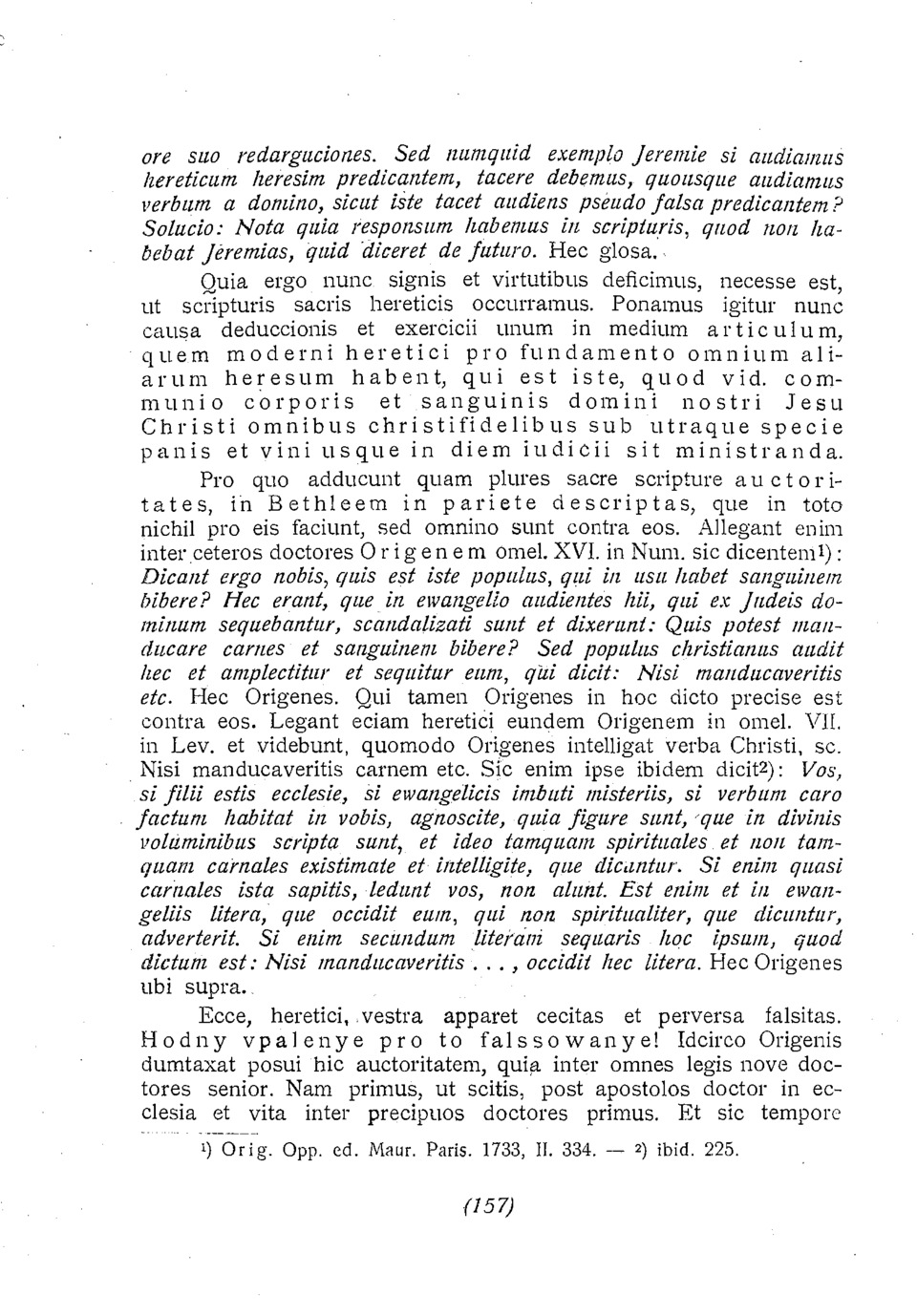 ore suo redarguciones. Sed numquid exemplo Jeremie si audiamus hereticum heresim predicantem, tacere debemus, quousque audiamus verbum a domino, sicut iste tacet audiens pseudo falsa predicantem? Solucio: Nota quia responsum habemus in scripturis, quod non habebat Jeremias, quid diceret de futuro. Hec glosa.

Quia ergo nunc signis et virtutibus deficimus, necesse est, ut scripturis sacris hereticis occurramus. Ponamus igitur nunc causa deduccionis et exercicii unum in medium articulum, quem moderni heretici pro fundamento omnium aliarum heresum habent, qui est iste, quod vid. communio corporis et sanguinis domini nostri Jesu Christi omnibus christifidelibus sub utraque specie panis et vini usque in diem iudicii sit ministranda.

Pro quo adducunt quam plures sacre scripture auctoritates, in Bethleem in pariete descriptas, que in toto nichil pro eis faciunt, sed omnino sunt contra eos. Allegant enim inter ceteros doctores Origenem omel. XVI. in Num. sic dicentem¹): Dicant ergo nobis, quis est iste populus, qui in usu habet sanguinem bibere? Hec erant, que in ewangelio audientes hii, qui ex Judeis dominum sequebantur, scandalizati sunt et dixerunt: Quis potest manducare carnes et sanguinem bibere? Sed populus christianus audit hec et amplectitur et sequitur eum, qui dicit: Nisi manducaveritis etc. Hec Origenes. Qui tamen Origenes in hoc dicto precise est contra eos. Legant eciam heretici eundem Origenem in omel. VII. in Lev. et videbunt, quomodo Origenes intelligat verba Christi, sc. Nisi manducaveritis carnem etc. Sic enim ipse ibidem dicit²): Vos, si filii estis ecclesie, si ewangelicis imbuti misteriis, si verbum caro factum habitat in vobis, agnoscite, quia figure sunt, que in divinis voluminibus scripta sunt, et ideo tamquam spirituales et non tamquam carnales existimate et intelligite, que dicuntur. Si enim quasi carnales ista sapitis, ledunt vos, non alunt. Est enim et in ewangeliis litera, que occidit eum, qui non spiritualiter, que dicuntur, adverterit. Si enim secundum literam sequaris hoc ipsum, quod dictum est: Nisi manducaveritis . . . , occidit hec litera. Hec Origenes ubi supra.

Ecce, heretici, vestra apparet cecitas et perversa falsitas. Hodny vpalenye pro to falssowanye! Idcirco Origenis dumtaxat posui hic auctoritatem, quia inter omnes legis nove doctores senior. Nam primus, ut scitis, post apostolos doctor in ecclesia et vita inter precipuos doctores primus. Et sic tempore

¹) Orig. Opp. ed. Maur. Paris. 1733, II. 334. — ²) ibid. 225.

(157)